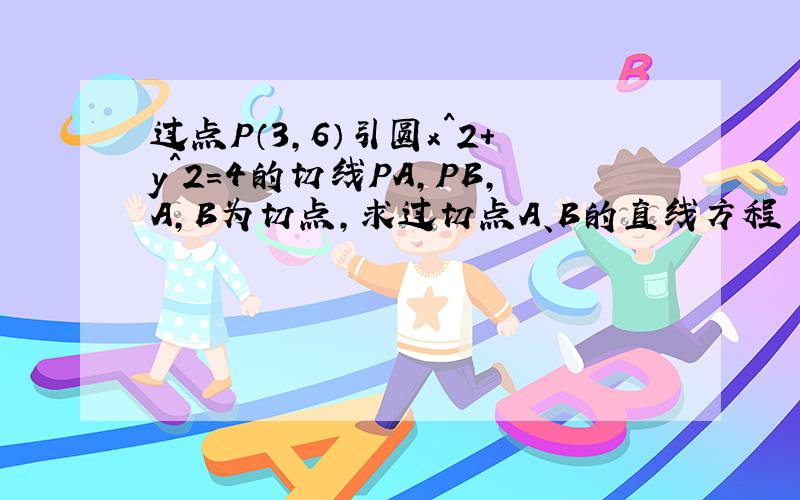 过点P(3,6)引圆x^2+y^2=4的切线PA,PB,A,B为切点,求过切点A、B的直线方程